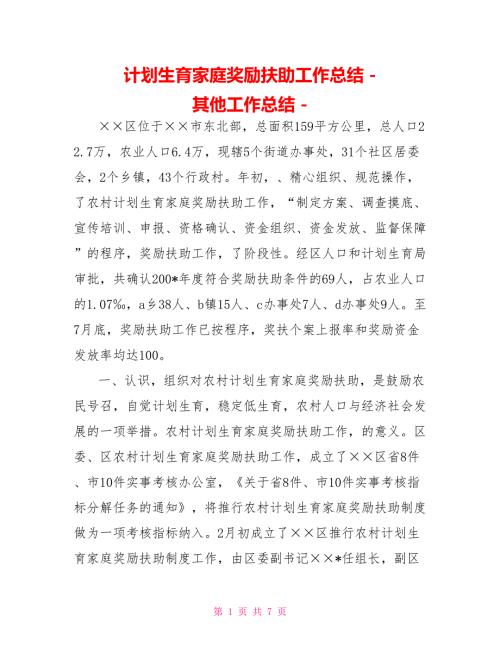 计划生育家庭奖励扶助工作总结 -
其他工作总结 -

××区位于××市东北部，总面积159平方公里，总人口22.7万，农业人口6.4万，现辖5个街道办事处，31个社区居委会，2个乡镇，43个行政村。年初，、精心组织、规范操作，了农村计划生育家庭奖励扶助工作，“制定方案、调查摸底、宣传培训、申报、资格确认、资金组织、资金发放、监督保障”的程序，奖励扶助工作，了阶段性。经区人口和计划生育局审批，共确认200*年度符合奖励扶助条件的69人，占农业人口的1.07‰，a乡38人、b镇15人、c办事处7人、d办事处9人。至7月底，奖励扶助工作已按程序，奖扶个案上报率和奖励资金发放率均达100。

一、认识，组织对农村计划生育家庭奖励扶助，是鼓励农民号召，自觉计划生育，稳定低生育，农村人口与经济社会发展的一项举措。农村计划生育家庭奖励扶助工作，的意义。区委、区农村计划生育家庭奖励扶助工作，成立了××区省8件、市10件实事考核办公室，《关于省8件、市10件实事考核指标分解任务的通知》，将推行农村计划生育家庭奖励扶助制度做为一项考核指标纳入。2月初成立了××区推行农村计划生育家庭奖励扶助制度工作，由区委副书记××*任组长，副区

第 1 页 共 7 页